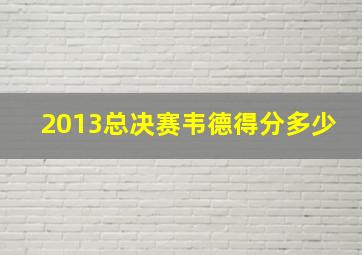 2013总决赛韦德得分多少